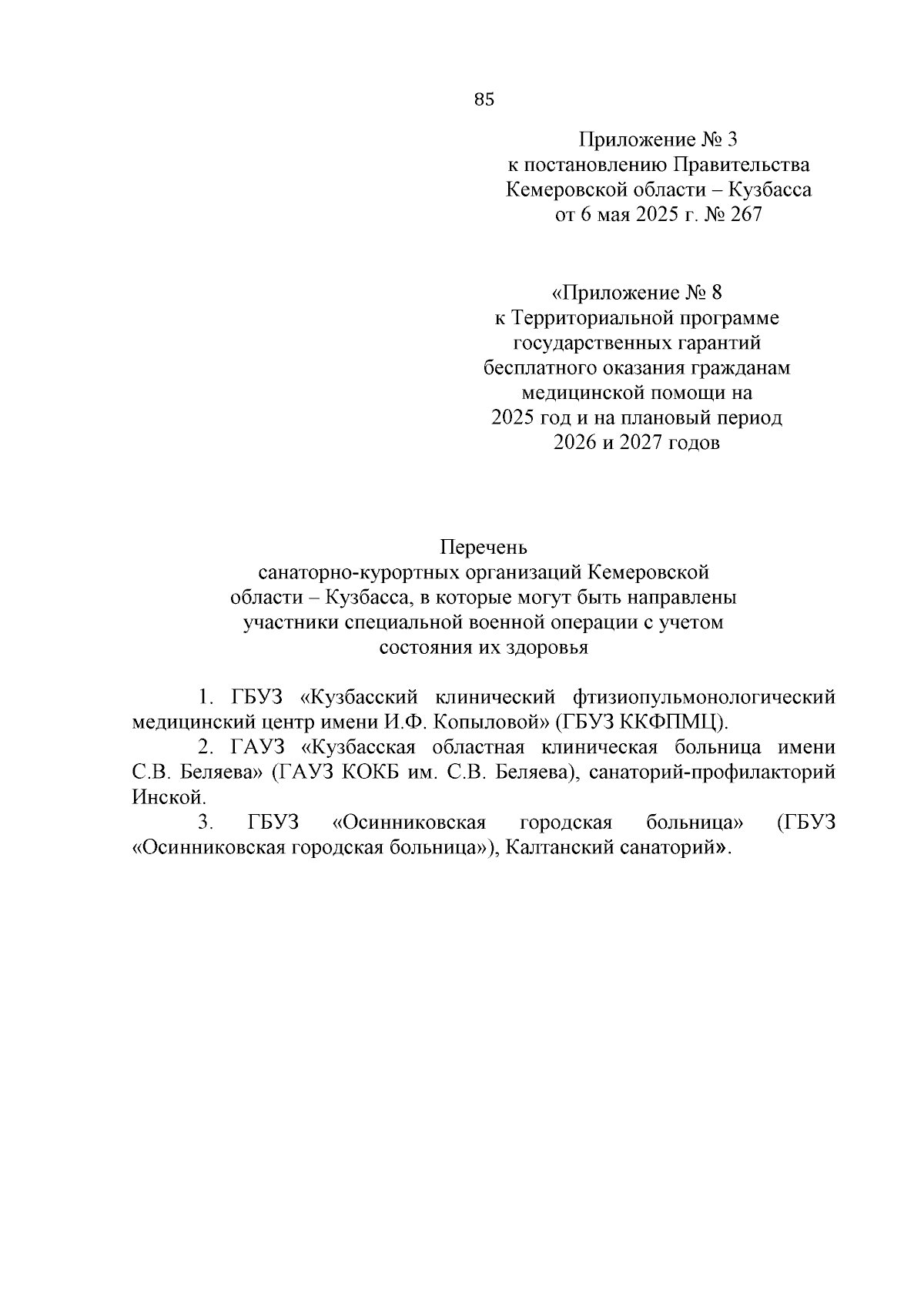 85

Приложение № 3
к постановлению Правительства
Кемеровской области – Кузбасса
от 6 мая 2025 г. № 267

«Приложение № 8
к Территориальной программе
государственных гарантий
бесплатного оказания гражданам
медицинской помощи на
2025 год и на плановый период
2026 и 2027 годов

Перечень
санаторно-курортных организаций Кемеровской области – Кузбасса, в которые могут быть направлены участники специальной военной операции с учетом состояния их здоровья

1. ГБУЗ «Кузбасский клинический фтизиопульмонологический медицинский центр имени И.Ф. Копыловой» (ГБУЗ ККФПМЦ).

2. ГАУЗ «Кузбасская областная клиническая больница имени С.В. Беляева» (ГАУЗ КОКБ им. С.В. Беляева), санаторий-профилакторий Инской.

3. ГБУЗ «Осинниковская городская больница» (ГБУЗ «Осинниковская городская больница»), Калтанский санаторий».